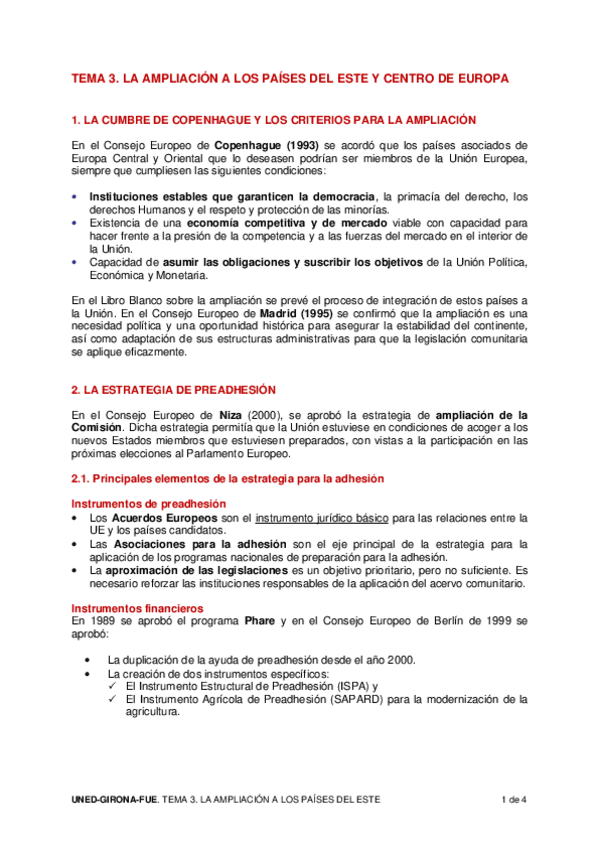 TEMA 3. LA AMPLIACIÓN A LOS PAÍSES DEL ESTE Y CENTRO DE EUROPA

1. LA CUMBRE DE COPENHAGUE Y LOS CRITERIOS PARA LA AMPLIACIÓN

En el Consejo Europeo de Copenhague (1993) se acordó que los países asociados de Europa Central y Oriental que lo deseasen podrían ser miembros de la Unión Europea, siempre que cumpliesen las siguientes condiciones:

• Instituciones estables que garanticen la democracia, la primacía del derecho, los derechos Humanos y el respeto y protección de las minorías.
• Existencia de una economía competitiva y de mercado viable con capacidad para hacer frente a la presión de la competencia y a las fuerzas del mercado en el interior de la Unión.
• Capacidad de asumir las obligaciones y suscribir los objetivos de la Unión Política, Económica y Monetaria.

En el Libro Blanco sobre la ampliación se prevé el proceso de integración de estos países a la Unión. En el Consejo Europeo de Madrid (1995) se confirmó que la ampliación es una necesidad política y una oportunidad histórica para asegurar la estabilidad del continente, así como adaptación de sus estructuras administrativas para que la legislación comunitaria se aplique eficazmente.

2. LA ESTRATEGIA DE PREADHESIÓN

En el Consejo Europeo de Niza (2000), se aprobó la estrategia de ampliación de la Comisión. Dicha estrategia permitía que la Unión estuviese en condiciones de acoger a los nuevos Estados miembros que estuviesen preparados, con vistas a la participación en las próximas elecciones al Parlamento Europeo.

2.1. Principales elementos de la estrategia para la adhesión

Instrumentos de preadhesión
• Los Acuerdos Europeos son el instrumento jurídico básico para las relaciones entre la UE y los países candidatos.
• Las Asociaciones para la adhesión son el eje principal de la estrategia para la aplicación de los programas nacionales de preparación para la adhesión.
• La aproximación de las legislaciones es un objetivo prioritario, pero no suficiente. Es necesario reforzar las instituciones responsables de la aplicación del acervo comunitario.

Instrumentos financieros
En 1989 se aprobó el programa Phare y en el Consejo Europeo de Berlín de 1999 se aprobó:

• La duplicación de la ayuda de preadhesión desde el año 2000.
• La creación de dos instrumentos específicos:
✓ El Instrumento Estructural de Preadhesión (ISPA) y
✓ El Instrumento Agrícola de Preadhesión (SAPARD) para la modernización de la agricultura.

UNED-GIRONA-FUE. TEMA 3. LA AMPLIACIÓN A LOS PAÍSES DEL ESTE 1 de 4